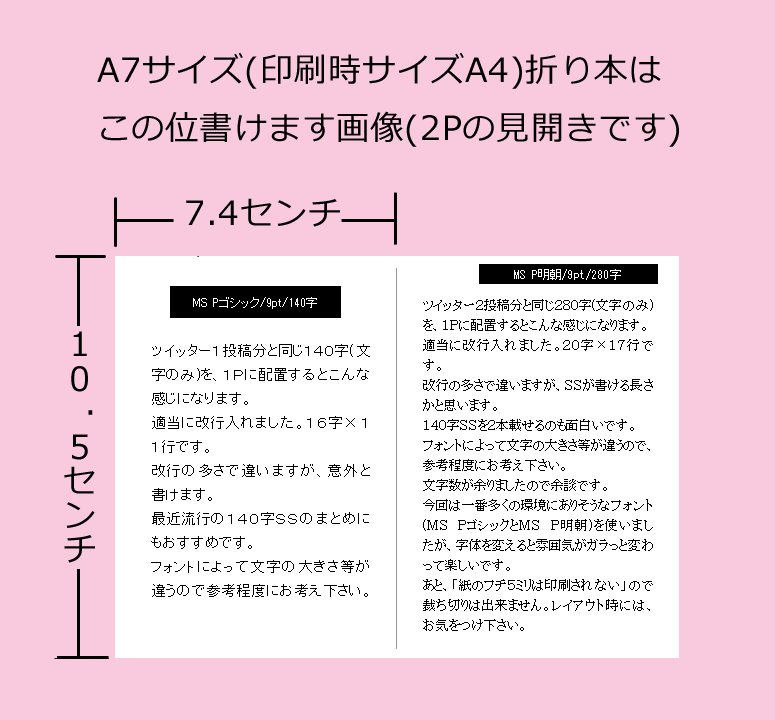 A7サイズ(印刷時サイズA4)折り本は
この位書けます画像(2Pの見開きです)

7.4センチ

10.5センチ

MS Pゴシック/9pt/140字

ツイッター1投稿分と同じ140字(文字のみ)を、1Pに配置するとこんな感じになります。
適当に改行入れました。16字×11行です。
改行の多さで違いますが、意外と書けます。
最近流行の140字SSのまとめにもおすすめです。
フォントによって文字の大きさ等が違うので参考程度にお考え下さい。

MS P明朝/9pt/280字

ツイッター2投稿分と同じ280字(文字のみ)を、1Pに配置するとこんな感じになります。
適当に改行入れました。20字×17行です。
改行の多さで違いますが、SSが書ける長さかと思います。
140字SSを2本載せるのも面白いです。
フォントによって文字の大きさ等が違うので、参考程度にお考え下さい。
文字数が余りましたので余談です。
今回は一番多くの環境にありそうなフォント(MS PゴシックとMS P明朝)を使いましたが、字体を変えると雰囲気がガラっと変わって楽しいです。
あと、「紙のフチ5ミリは印刷されない」ので裁ち切りは出来ません。レイアウト時には、お気をつけ下さい。